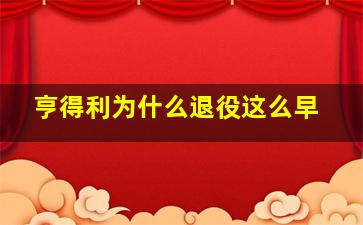 亨得利为什么退役这么早